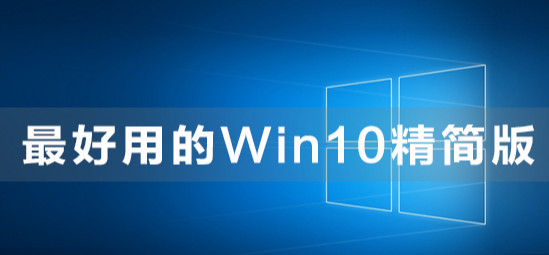 最好用的Win10精简版